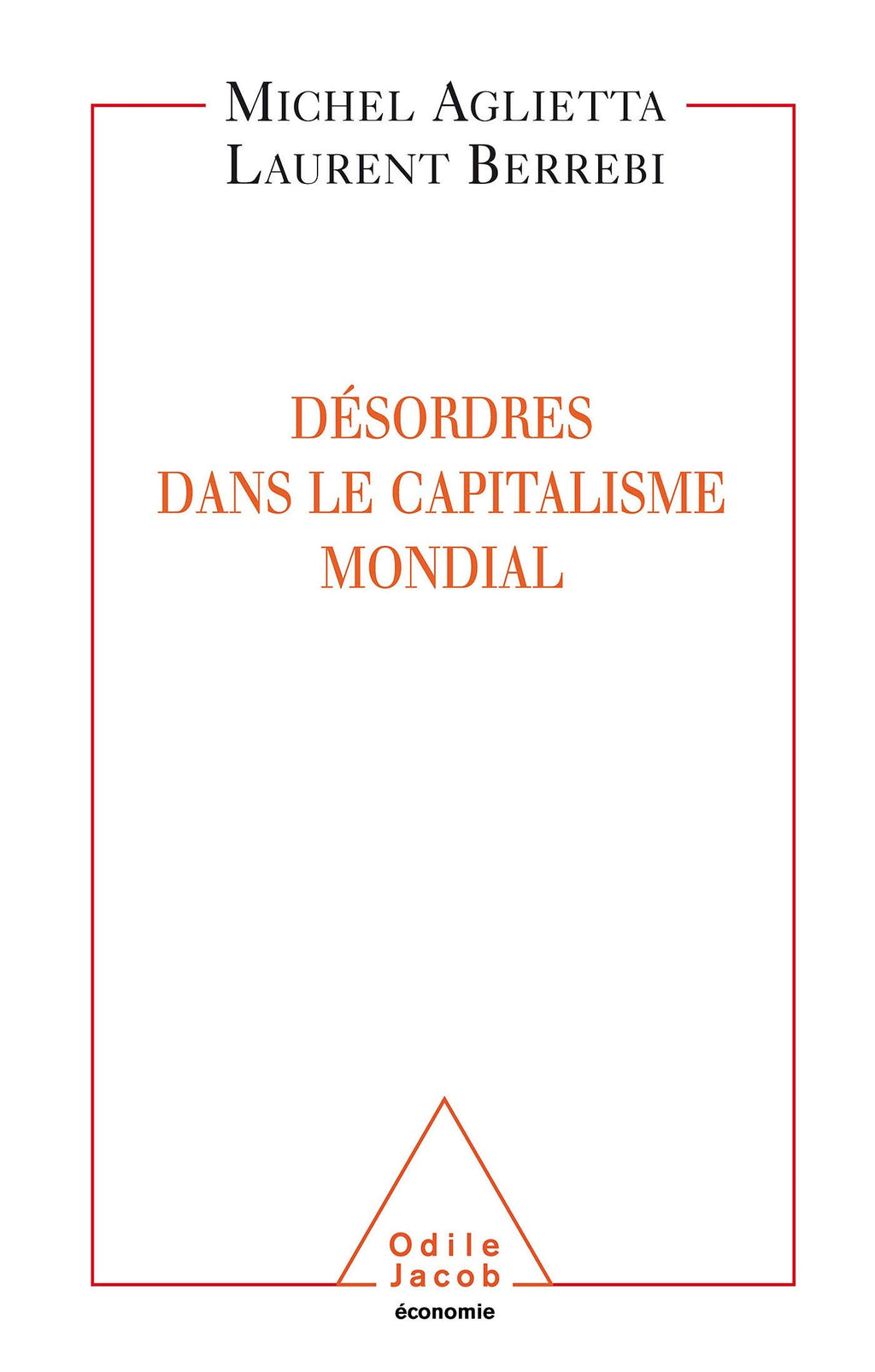 MICHEL AGLIETTA
LAURENT BERREBI

DÉSORDRES
DANS LE CAPITALISME
MONDIAL

Odile
Jacob
économie